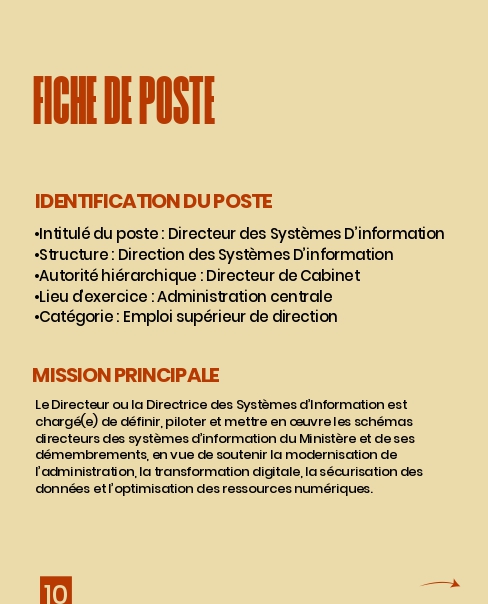 FICHE DE POSTE

IDENTIFICATION DU POSTE

•Intitulé du poste : Directeur des Systèmes D'information
•Structure : Direction des Systèmes D'information
•Autorité hiérarchique : Directeur de Cabinet
•Lieu d'exercice : Administration centrale
•Catégorie : Emploi supérieur de direction

MISSION PRINCIPALE

Le Directeur ou la Directrice des Systèmes d'Information est chargé(e) de définir, piloter et mettre en œuvre les schémas directeurs des systèmes d'information du Ministère et de ses démembrements, en vue de soutenir la modernisation de l'administration, la transformation digitale, la sécurisation des données et l'optimisation des ressources numériques.

10